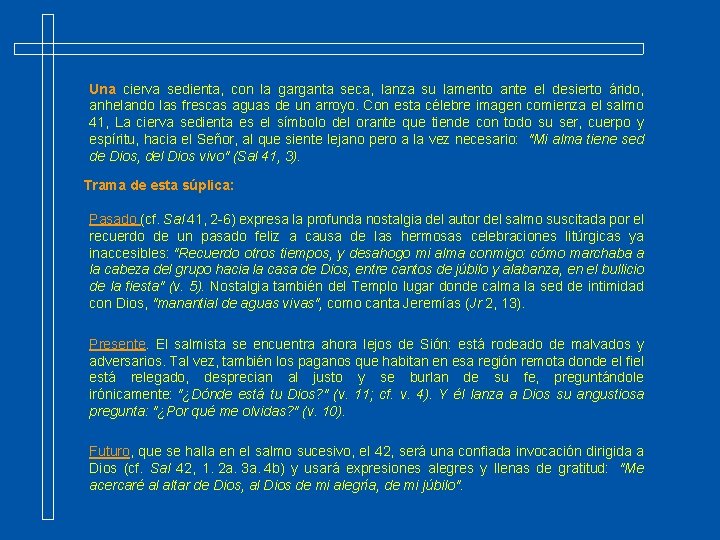 Una cierva sedienta, con la garganta seca, lanza su lamento ante el desierto árido, anhelando las frescas aguas de un arroyo. Con esta célebre imagen comienza el salmo 41, La cierva sedienta es el símbolo del orante que tiende con todo su ser, cuerpo y espíritu, hacia el Señor, al que siente lejano pero a la vez necesario: "Mi alma tiene sed de Dios, del Dios vivo" (Sal 41, 3).

Trama de esta súplica:

Pasado (cf. Sal 41, 2-6) expresa la profunda nostalgia del autor del salmo suscitada por el recuerdo de un pasado feliz a causa de las hermosas celebraciones litúrgicas ya inaccesibles: "Recuerdo otros tiempos, y desahogo mi alma conmigo: cómo marchaba a la cabeza del grupo hacia la casa de Dios, entre cantos de júbilo y alabanza, en el bullicio de la fiesta" (v. 5). Nostalgia también del Templo lugar donde calma la sed de intimidad con Dios, "manantial de aguas vivas", como canta Jeremías (Jr 2, 13).

Presente. El salmista se encuentra ahora lejos de Sión: está rodeado de malvados y adversarios. Tal vez, también los paganos que habitan en esa región remota donde el fiel está relegado, desprecian al justo y se burlan de su fe, preguntándole irónicamente: "¿Dónde está tu Dios?" (v. 11; cf. v. 4). Y él lanza a Dios su angustiosa pregunta: "¿Por qué me olvidas?" (v. 10).

Futuro, que se halla en el salmo sucesivo, el 42, será una confiada invocación dirigida a Dios (cf. Sal 42, 1. 2a. 3a. 4b) y usará expresiones alegres y llenas de gratitud: "Me acercaré al altar de Dios, al Dios de mi alegría, de mi júbilo".